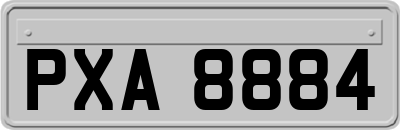 PXA 8884